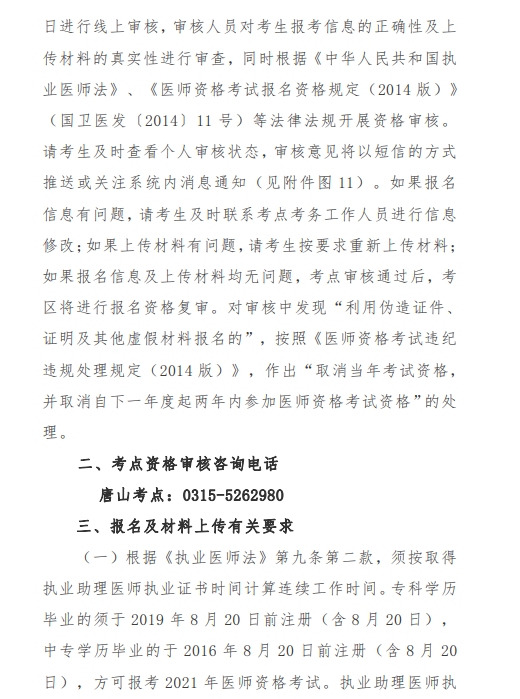 日进行线上审核，审核人员对考生报考信息的正确性及上传材料的真实性进行审查，同时根据《中华人民共和国执业医师法》、《医师资格考试报名资格规定（2014 版）》（国卫医发〔2014〕11 号）等法律法规开展资格审核。请考生及时查看个人审核状态，审核意见将以短信的方式推送或关注系统内消息通知（见附件图 11）。如果报名信息有问题，请考生及时联系考点考务工作人员进行信息修改；如果上传材料有问题，请考生按要求重新上传材料；如果报名信息及上传材料均无问题，考点审核通过后，考区将进行报名资格复审。对审核中发现“利用伪造证件、证明及其他虚假材料报名的”，按照《医师资格考试违纪违规处理规定（2014 版）》，作出“取消当年考试资格，并取消自下一年度起两年内参加医师资格考试资格”的处理。

二、考点资格审核咨询电话

唐山考点：0315-5262980

三、报名及材料上传有关要求

（一）根据《执业医师法》第九条第二款，须按取得执业助理医师执业证书时间计算连续工作时间。专科学历毕业的须于 2019 年 8 月 20 日前注册（含 8 月 20 日），中专学历毕业的于 2016 年 8 月 20 日前注册（含 8 月 20 日），方可报考 2021 年医师资格考试。执业助理医师执